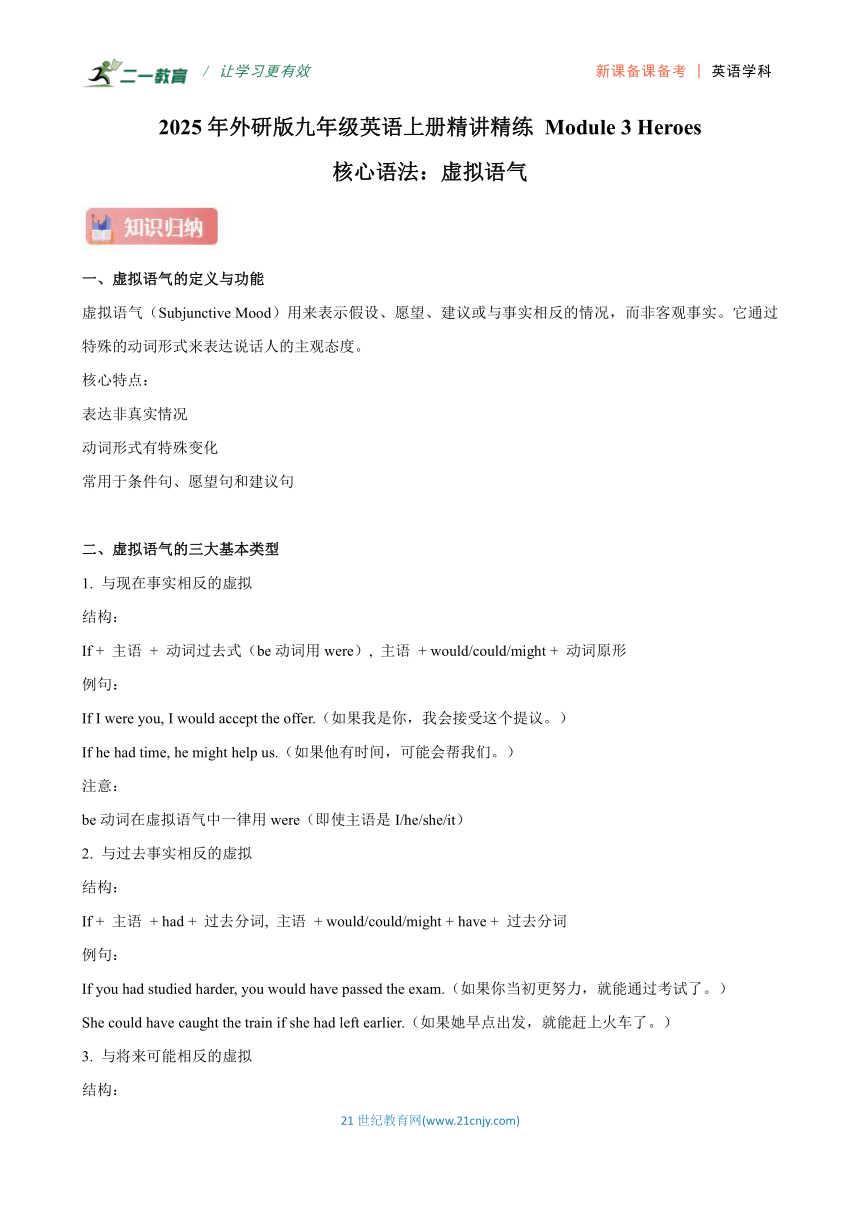 二一教育 / 让学习更有效

新课备课备考 | 英语学科

2025 年外研版九年级英语上册精讲精练 Module 3 Heroes

核心语法：虚拟语气

知识归纳

一、虚拟语气的定义与功能

虚拟语气（Subjunctive Mood）用来表示假设、愿望、建议或与事实相反的情况，而非客观事实。它通过特殊的动词形式来表达说话人的主观态度。

核心特点：

表达非真实情况

动词形式有特殊变化

常用于条件句、愿望句和建议句

二、虚拟语气的三大基本类型

1. 与现在事实相反的虚拟

结构：

If + 主语 + 动词过去式（be 动词用 were）, 主语 + would/could/might + 动词原形

例句：

If I were you, I would accept the offer.（如果我是你，我会接受这个提议。）

If he had time, he might help us.（如果他有时间，可能会帮我们。）

注意：

be 动词在虚拟语气中一律用 were（即使主语是 I/he/she/it）

2. 与过去事实相反的虚拟

结构：

If + 主语 + had + 过去分词, 主语 + would/could/might + have + 过去分词

例句：

If you had studied harder, you would have passed the exam.（如果你当初更努力，就能通过考试了。）

She could have caught the train if she had left earlier.（如果她早点出发，就能赶上火车了。）

3. 与将来可能相反的虚拟

结构：

21 世纪教育网(www.21cnjy.com)